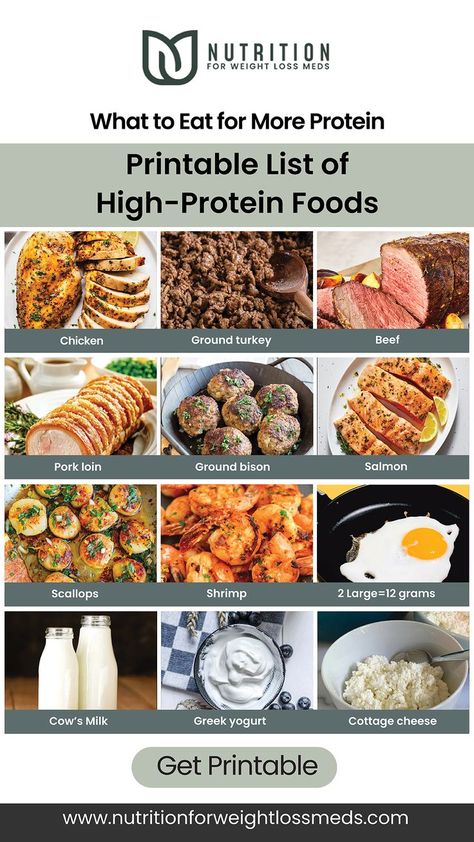 NUTRITION
FOR WEIGHT LOSS MEDS

What to Eat for More Protein

Printable List of High-Protein Foods

Chicken

Ground turkey

Beef

Pork loin

Ground bison

Salmon

Scallops

Shrimp

2 Large=12 grams

Cow's Milk

Greek yogurt

Cottage cheese

Get Printable

www.nutritionforweightlossmeds.com